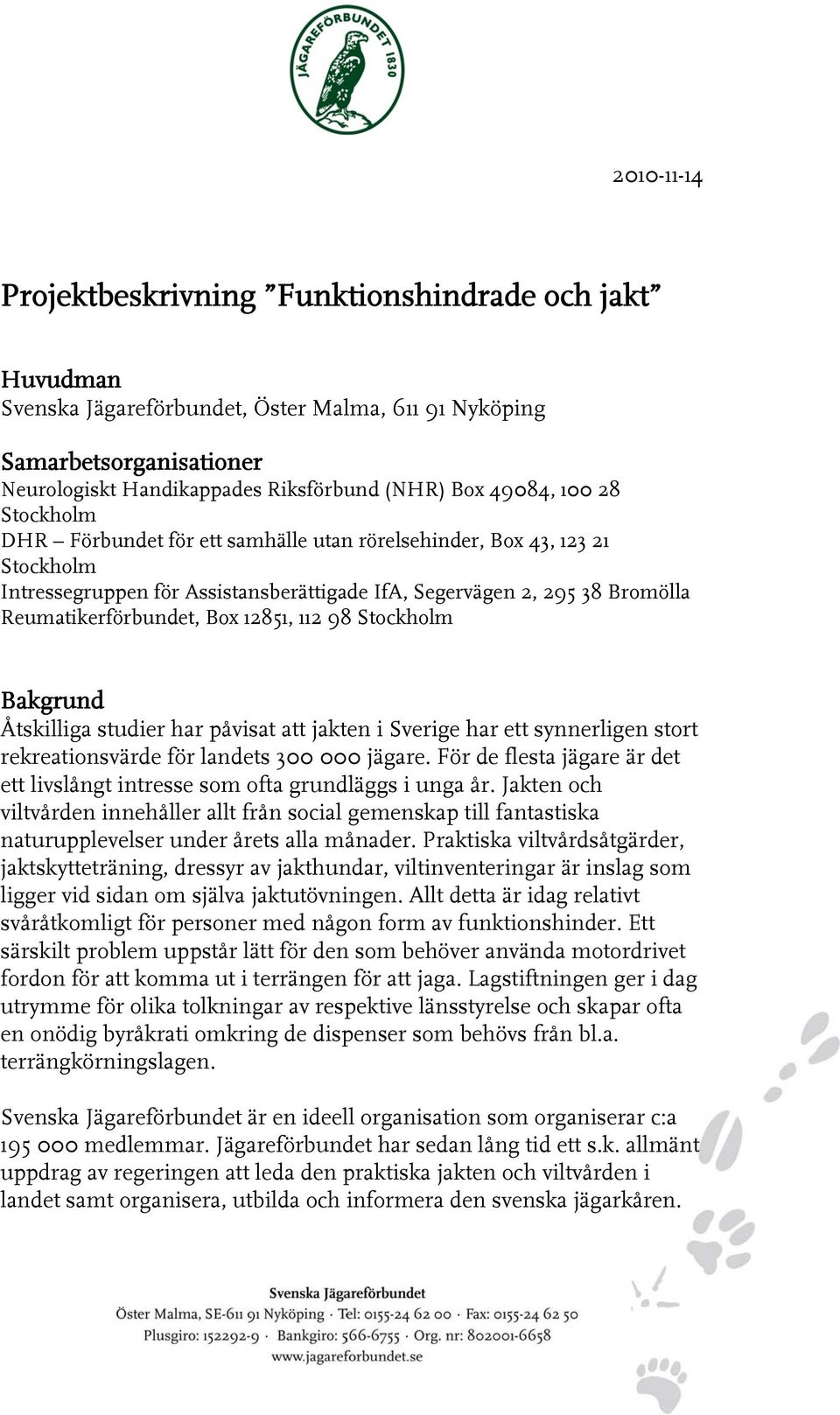 JÄGAREFÖRBUNDET 1830

2010-11-14

Projektbeskrivning ”Funktionshindrade och jakt”

Huvudman
Svenska Jägareförbundet, Öster Malma, 611 91 Nyköping

Samarbetsorganisationer
Neurologiskt Handikappades Riksförbund (NHR) Box 49084, 100 28 Stockholm
DHR – Förbundet för ett samhälle utan rörelsehinder, Box 43, 123 21 Stockholm
Intressegruppen för Assistansberättigade IfA, Segervägen 2, 295 38 Bromölla
Reumatikerförbundet, Box 12851, 112 98 Stockholm

Bakgrund
Åtskilliga studier har påvisat att jakten i Sverige har ett synnerligen stort rekreationsvärde för landets 300 000 jägare. För de flesta jägare är det ett livslångt intresse som ofta grundläggs i unga år. Jakten och viltvården innehåller allt från social gemenskap till fantastiska naturupplevelser under årets alla månader. Praktiska viltvårdsåtgärder, jaktskytteträning, dressyr av jakthundar, viltinventeringar är inslag som ligger vid sidan om själva jaktutövningen. Allt detta är idag relativt svåråtkomligt för personer med någon form av funktionshinder. Ett särskilt problem uppstår lätt för den som behöver använda motordrivet fordon för att komma ut i terrängen för att jaga. Lagstiftningen ger i dag utrymme för olika tolkningar av respektive länsstyrelse och skapar ofta en onödig byråkrati omkring de dispenser som behövs från bl.a. terrängkörningslagen.

Svenska Jägareförbundet är en ideell organisation som organiserar c:a 195 000 medlemmar. Jägareförbundet har sedan lång tid ett s.k. allmänt uppdrag av regeringen att leda den praktiska jakten och viltvården i landet samt organisera, utbilda och informera den svenska jägarkåren.

Svenska Jägareförbundet
Öster Malma, SE-611 91 Nyköping · Tel: 0155-24 62 00 · Fax: 0155-24 62 50
Plusgiro: 152292-9 · Bankgiro: 566-6755 · Org. nr: 802001-6658
www.jagareforbundet.se